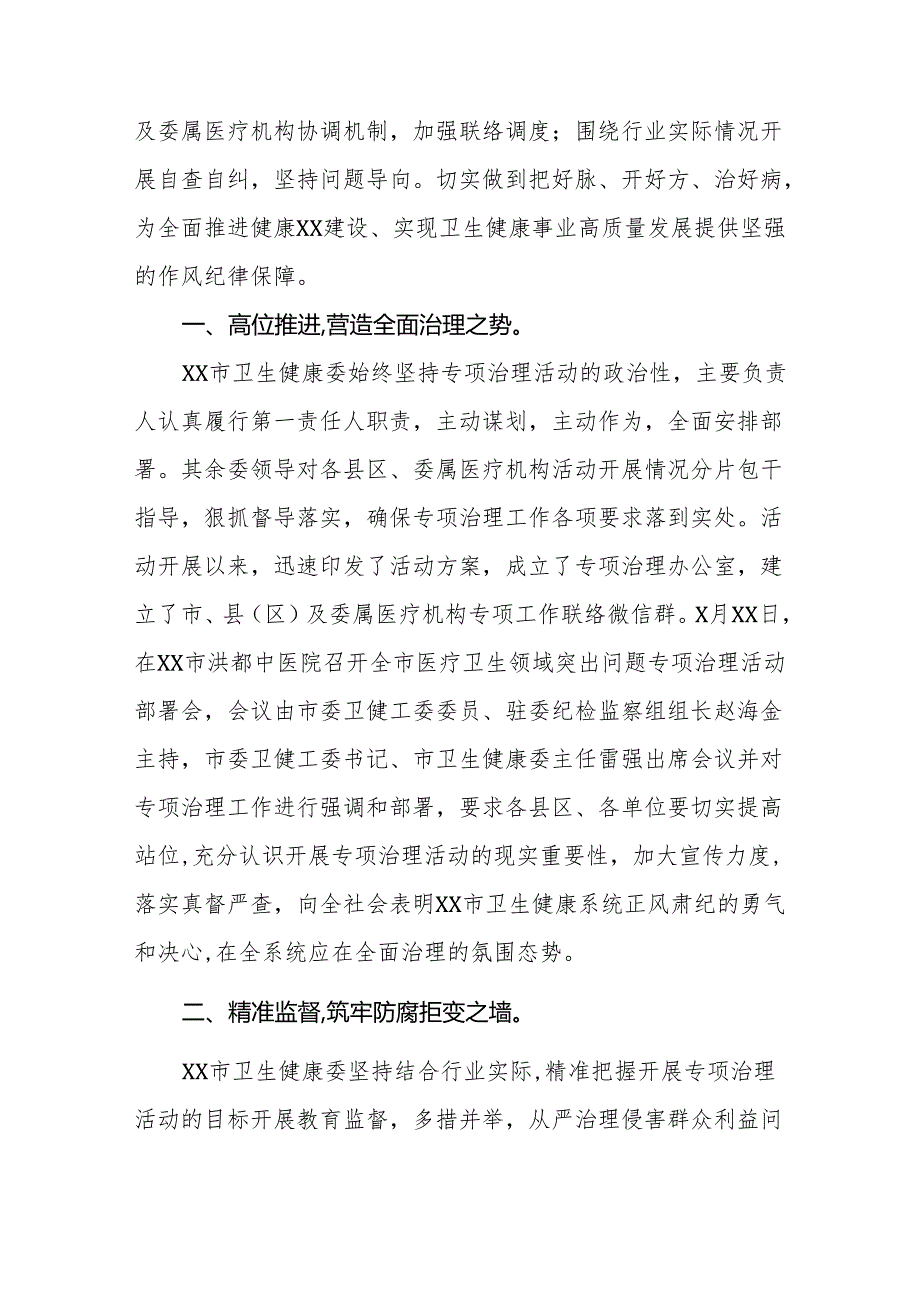 及委属医疗机构协调机制，加强联络调度；围绕行业实际情况开展自查自纠，坚持问题导向。切实做到把好脉、开好方、治好病，为全面推进健康XX建设、实现卫生健康事业高质量发展提供坚强的作风纪律保障。

一、高位推进,营造全面治理之势。

XX市卫生健康委始终坚持专项治理活动的政治性，主要负责人认真履行第一责任人职责，主动谋划，主动作为，全面安排部署。其余委领导对各县区、委属医疗机构活动开展情况分片包干指导，狠抓督导落实，确保专项治理工作各项要求落到实处。活动开展以来，迅速印发了活动方案，成立了专项治理办公室，建立了市、县（区）及委属医疗机构专项工作联络微信群。X月XX日，在XX市洪都中医院召开全市医疗卫生领域突出问题专项治理活动部署会，会议由市委卫健工委委员、驻委纪检监察组组长赵海金主持，市委卫健工委书记、市卫生健康委主任雷强出席会议并对专项治理工作进行强调和部署，要求各县区、各单位要切实提高站位,充分认识开展专项治理活动的现实重要性，加大宣传力度，落实真督严查，向全社会表明XX市卫生健康系统正风肃纪的勇气和决心,在全系统应在全面治理的氛围态势。

二、精准监督,筑牢防腐拒变之墙。

XX市卫生健康委坚持结合行业实际,精准把握开展专项治理活动的目标开展教育监督，多措并举，从严治理侵害群众利益问